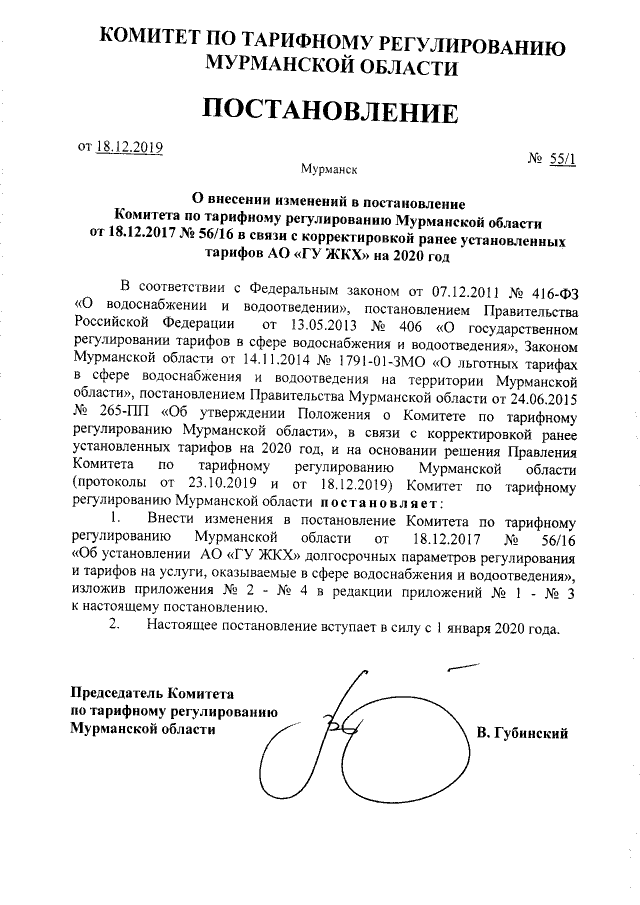 КОМИТЕТ ПО ТАРИФНОМУ РЕГУЛИРОВАНИЮ МУРМАНСКОЙ ОБЛАСТИ

ПОСТАНОВЛЕНИЕ

от 18.12.2019

№ 55/1

Мурманск

О внесении изменений в постановление Комитета по тарифному регулированию Мурманской области от 18.12.2017 № 56/16 в связи с корректировкой ранее установленных тарифов АО «ГУ ЖКХ» на 2020 год

В соответствии с Федеральным законом от 07.12.2011 № 416-ФЗ «О водоснабжении и водоотведении», постановлением Правительства Российской Федерации от 13.05.2013 № 406 «О государственном регулировании тарифов в сфере водоснабжения и водоотведения», Законом Мурманской области от 14.11.2014 № 1791-01-ЗМО «О льготных тарифах в сфере водоснабжения и водоотведения на территории Мурманской области», постановлением Правительства Мурманской области от 24.06.2015 № 265-ПП «Об утверждении Положения о Комитете по тарифному регулированию Мурманской области», в связи с корректировкой ранее установленных тарифов на 2020 год, и на основании решения Правления Комитета по тарифному регулированию Мурманской области (протоколы от 23.10.2019 и от 18.12.2019) Комитет по тарифному регулированию Мурманской области постановляет:

1. Внести изменения в постановление Комитета по тарифному регулированию Мурманской области от 18.12.2017 № 56/16 «Об установлении АО «ГУ ЖКХ» долгосрочных параметров регулирования и тарифов на услуги, оказываемые в сфере водоснабжения и водоотведения», изложив приложения № 2 - № 4 в редакции приложений № 1 - № 3 к настоящему постановлению.

2. Настоящее постановление вступает в силу с 1 января 2020 года.

Председатель Комитета по тарифному регулированию Мурманской области

В. Губинский